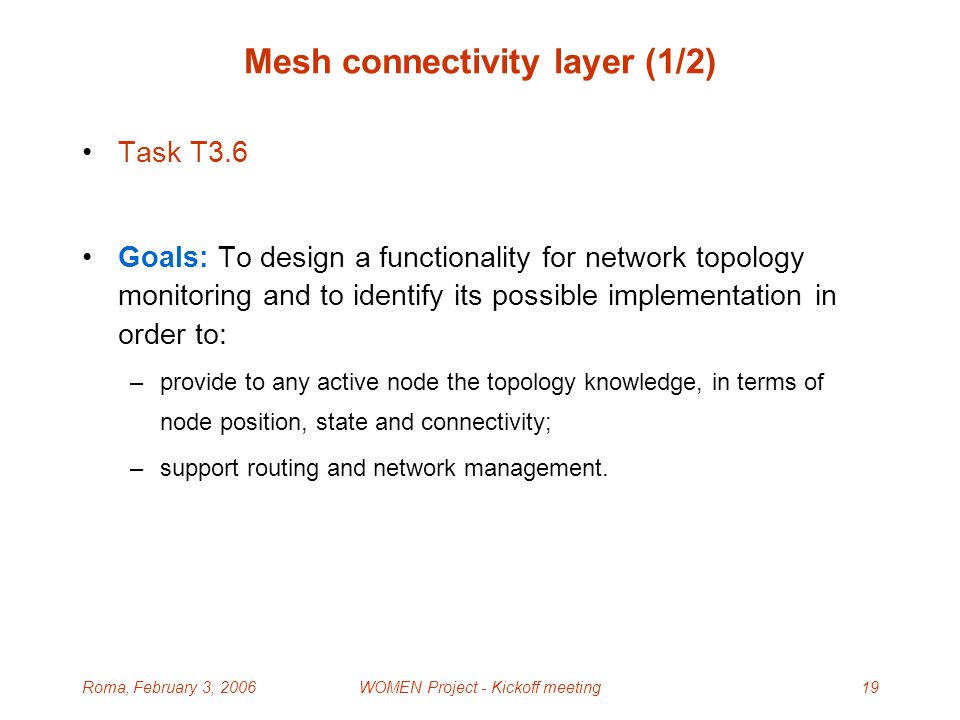 Mesh connectivity layer (1/2)

• Task T3.6

• Goals: To design a functionality for network topology monitoring and to identify its possible implementation in order to:

– provide to any active node the topology knowledge, in terms of node position, state and connectivity;

– support routing and network management.

Roma, February 3, 2006

WOMEN Project - Kickoff meeting

19